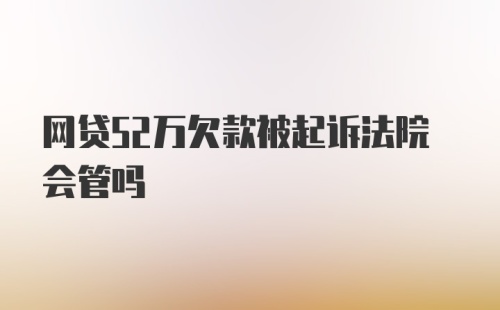 网贷52万欠款被起诉法院会管吗